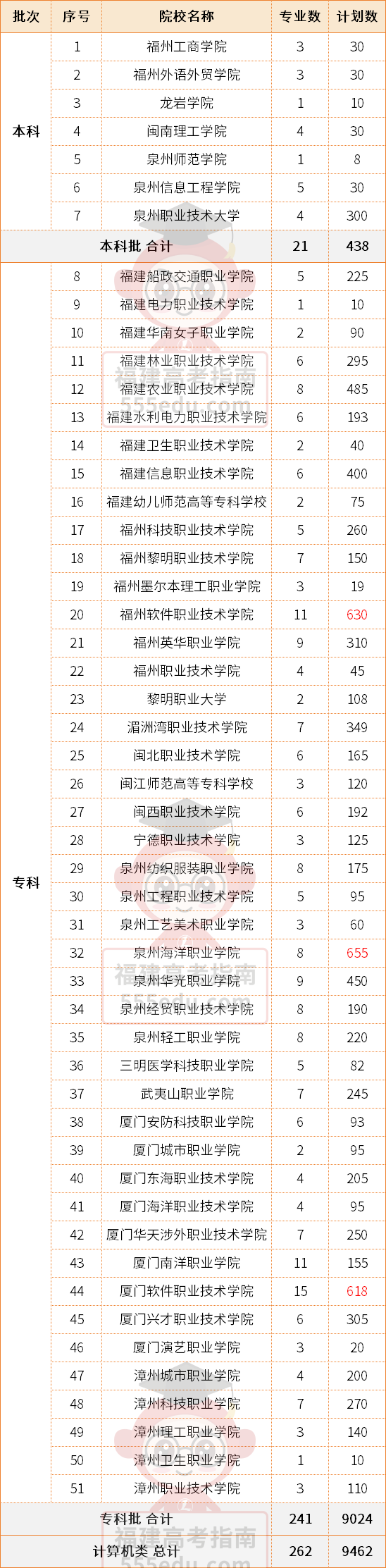 | 批次 | 序号 | 院校名称 | 专业数 | 计划数 |
|---|---|---|---|---|
| 本科 | 1 | 福州工商学院 | 3 | 30 |
| | 2 | 福州外语外贸学院 | 3 | 30 |
| | 3 | 龙岩学院 | 1 | 10 |
| | 4 | 闽南理工学院 | 4 | 30 |
| | 5 | 泉州师范学院 | 1 | 8 |
| | 6 | 泉州信息工程学院 | 5 | 30 |
| | 7 | 泉州职业技术大学 | 4 | 300 |
| 本科批 合计 | | | 21 | 438 |
| 专科 | 8 | 福建船政交通职业学院 | 5 | 225 |
| | 9 | 福建电力职业技术学院 | 1 | 10 |
| | 10 | 福建华南女子职业学院 | 2 | 90 |
| | 11 | 福建林业职业技术学院 | 6 | 295 |
| | 12 | 福建农业职业技术学院 | 8 | 485 |
| | 13 | 福建水利电力职业技术学院 | 6 | 193 |
| | 14 | 福建卫生职业技术学院 | 2 | 40 |
| | 15 | 福建信息职业技术学院 | 6 | 400 |
| | 16 | 福建幼儿师范高等专科学校 | 2 | 75 |
| | 17 | 福州科技职业技术学院 | 5 | 260 |
| | 18 | 福州黎明职业技术学院 | 7 | 150 |
| | 19 | 福州墨尔本理工职业学院 | 3 | 19 |
| | 20 | 福州软件职业技术学院 | 11 | 630 |
| | 21 | 福州英华职业学院 | 9 | 310 |
| | 22 | 福州职业技术学院 | 4 | 45 |
| | 23 | 黎明职业大学 | 2 | 108 |
| | 24 | 湄洲湾职业技术学院 | 7 | 349 |
| | 25 | 闽北职业技术学院 | 6 | 165 |
| | 26 | 闽江师范高等专科学校 | 3 | 120 |
| | 27 | 闽西职业技术学院 | 6 | 192 |
| | 28 | 宁德职业技术学院 | 3 | 125 |
| | 29 | 泉州纺织服装职业学院 | 8 | 175 |
| | 30 | 泉州工程职业技术学院 | 5 | 95 |
| | 31 | 泉州工艺美术职业学院 | 3 | 60 |
| | 32 | 泉州海洋职业学院 | 8 | 655 |
| | 33 | 泉州华光职业学院 | 9 | 450 |
| | 34 | 泉州经贸职业技术学院 | 8 | 190 |
| | 35 | 泉州轻工职业学院 | 8 | 220 |
| | 36 | 三明医学科技职业学院 | 5 | 82 |
| | 37 | 武夷山职业学院 | 7 | 245 |
| | 38 | 厦门安防科技职业学院 | 6 | 93 |
| | 39 | 厦门城市职业学院 | 2 | 95 |
| | 40 | 厦门东海职业技术学院 | 4 | 205 |
| | 41 | 厦门海洋职业技术学院 | 4 | 95 |
| | 42 | 厦门华天涉外职业技术学院 | 7 | 250 |
| | 43 | 厦门南洋职业学院 | 11 | 155 |
| | 44 | 厦门软件职业技术学院 | 15 | 618 |
| | 45 | 厦门兴才职业技术学院 | 6 | 305 |
| | 46 | 厦门演艺职业学院 | 3 | 20 |
| | 47 | 漳州城市职业学院 | 4 | 200 |
| | 48 | 漳州科技职业学院 | 7 | 270 |
| | 49 | 漳州理工职业学院 | 3 | 140 |
| | 50 | 漳州卫生职业学院 | 1 | 10 |
| | 51 | 漳州职业技术学院 | 3 | 110 |
| 专科批 合计 | | | 241 | 9024 |
| 计算机类 总计 | | | 262 | 9462 |

福建高考指南
555edu.com